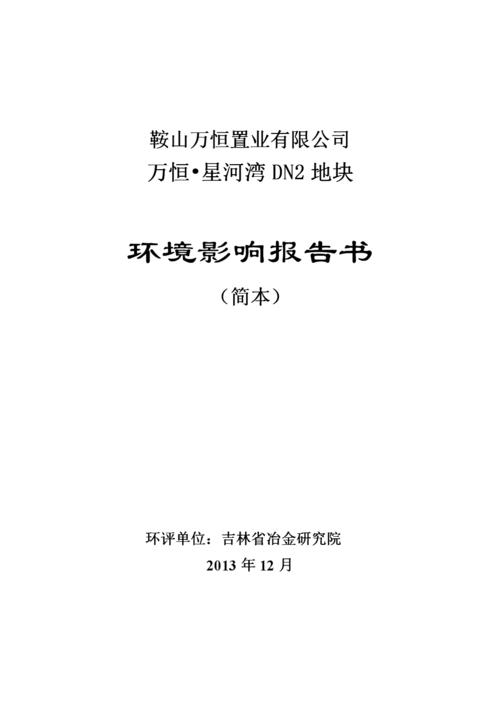 鞍山万恒置业有限公司
万恒•星河湾 DN2 地块

环境影响报告书
（简本）

环评单位：吉林省冶金研究院
2013 年 12 月